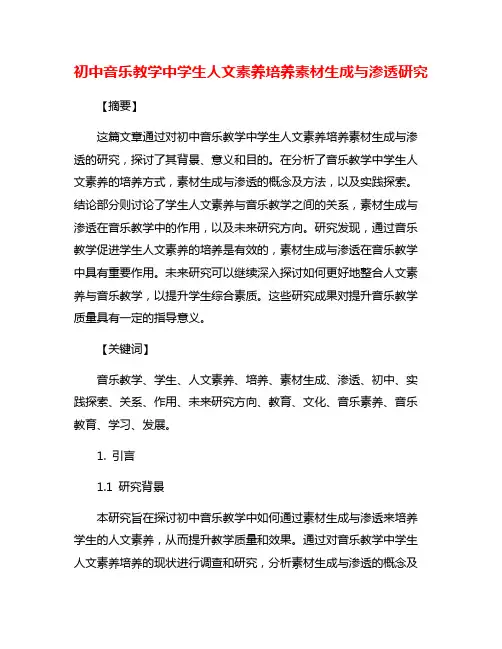 初中音乐教学中学生人文素养培养素材生成与渗透研究

【摘要】

这篇文章通过对初中音乐教学中学生人文素养培养素材生成与渗透的研究，探讨了其背景、意义和目的。在分析了音乐教学中学生人文素养的培养方式，素材生成与渗透的概念及方法，以及实践探索。结论部分则讨论了学生人文素养与音乐教学之间的关系，素材生成与渗透在音乐教学中的作用，以及未来研究方向。研究发现，通过音乐教学促进学生人文素养的培养是有效的，素材生成与渗透在音乐教学中具有重要作用。未来研究可以继续深入探讨如何更好地整合人文素养与音乐教学，以提升学生综合素质。这些研究成果对提升音乐教学质量具有一定的指导意义。

【关键词】

音乐教学、学生、人文素养、培养、素材生成、渗透、初中、实践探索、关系、作用、未来研究方向、教育、文化、音乐素养、音乐教育、学习、发展。

1. 引言

1.1 研究背景

本研究旨在探讨初中音乐教学中如何通过素材生成与渗透来培养学生的人文素养，从而提升教学质量和效果。通过对音乐教学中学生人文素养培养的现状进行调查和研究，分析素材生成与渗透的概念及